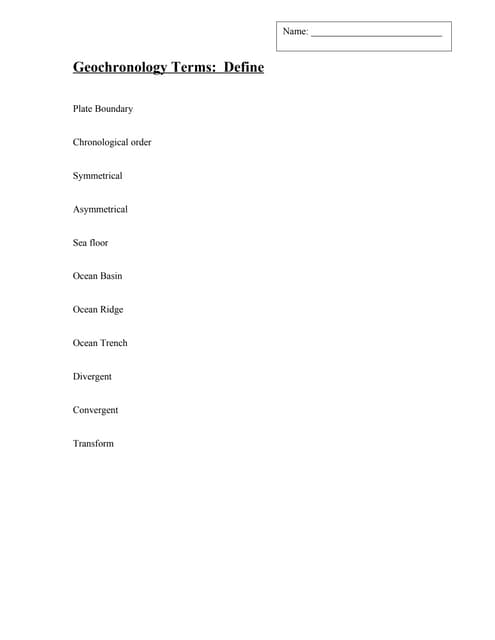 Name: ___________________________

Geochronology Terms: Define

Plate Boundary

Chronological order

Symmetrical

Asymmetrical

Sea floor

Ocean Basin

Ocean Ridge

Ocean Trench

Divergent

Convergent

Transform